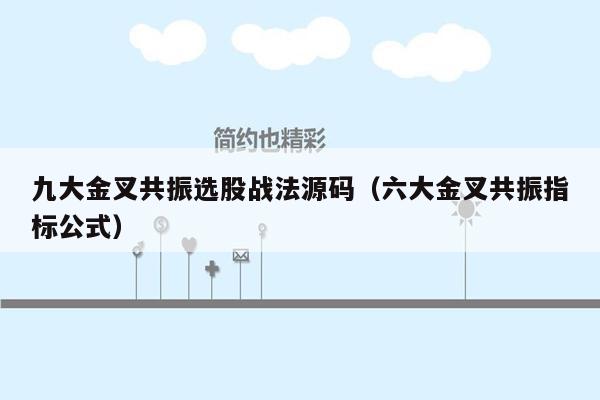 简约也精彩

九大金叉共振选股战法源码（六大金叉共振指标公式）